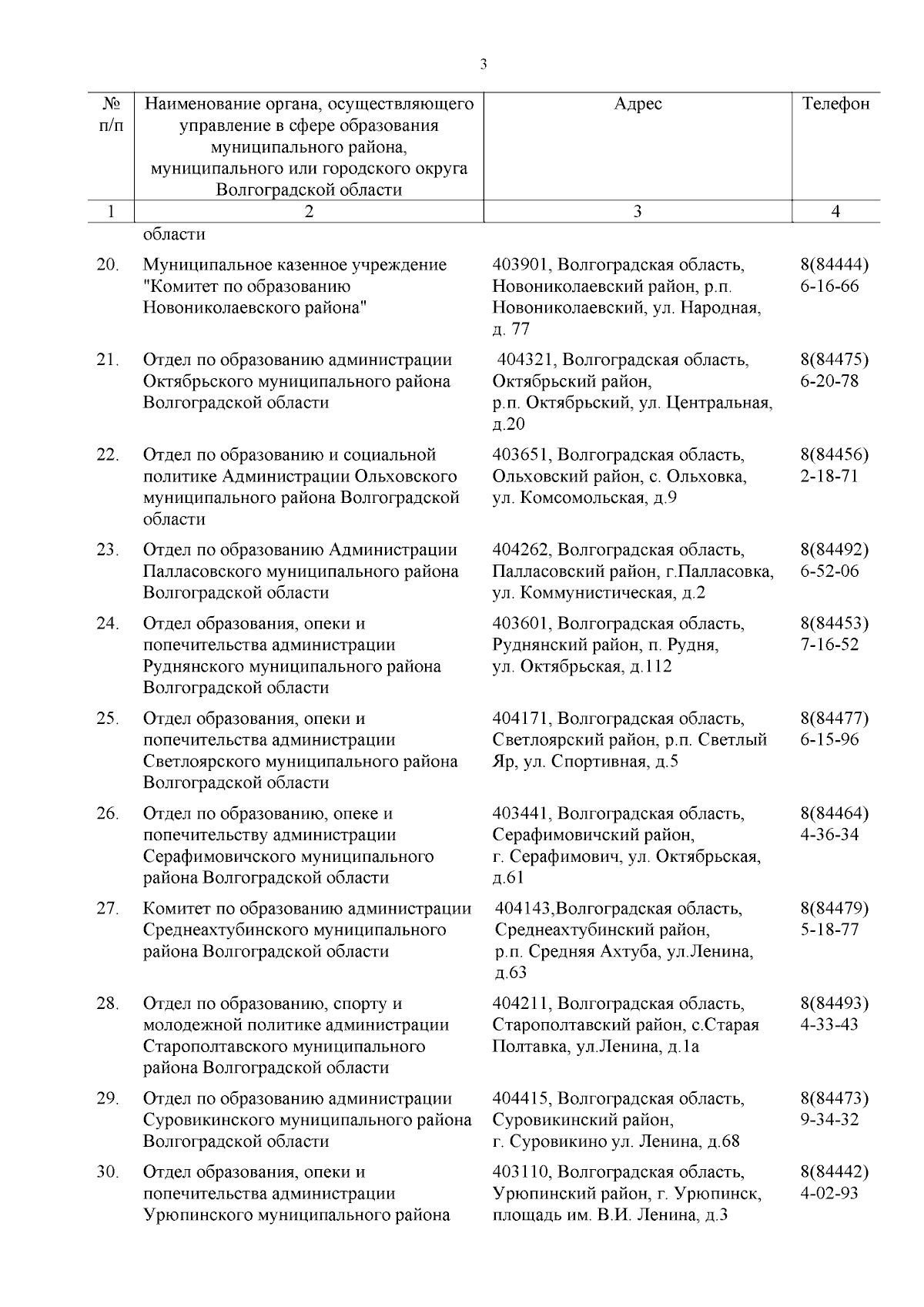 3

| № п/п | Наименование органа, осуществляющего управление в сфере образования муниципального района, муниципального или городского округа Волгоградской области | Адрес | Телефон |
|---|---|---|---|
| 1 | 2 | 3 | 4 |
| | области | | |
| 20. | Муниципальное казенное учреждение "Комитет по образованию Новониколаевского района" | 403901, Волгоградская область, Новониколаевский район, р.п. Новониколаевский, ул. Народная, д. 77 | 8(84444) 6-16-66 |
| 21. | Отдел по образованию администрации Октябрьского муниципального района Волгоградской области | 404321, Волгоградская область, Октябрьский район, р.п. Октябрьский, ул. Центральная, д.20 | 8(84475) 6-20-78 |
| 22. | Отдел по образованию и социальной политике Администрации Ольховского муниципального района Волгоградской области | 403651, Волгоградская область, Ольховский район, с. Ольховка, ул. Комсомольская, д.9 | 8(84456) 2-18-71 |
| 23. | Отдел по образованию Администрации Палласовского муниципального района Волгоградской области | 404262, Волгоградская область, Палласовский район, г.Палласовка, ул. Коммунистическая, д.2 | 8(84492) 6-52-06 |
| 24. | Отдел образования, опеки и попечительства администрации Руднянского муниципального района Волгоградской области | 403601, Волгоградская область, Руднянский район, п. Рудня, ул. Октябрьская, д.112 | 8(84453) 7-16-52 |
| 25. | Отдел образования, опеки и попечительства администрации Светлоярского муниципального района Волгоградской области | 404171, Волгоградская область, Светлоярский район, р.п. Светлый Яр, ул. Спортивная, д.5 | 8(84477) 6-15-96 |
| 26. | Отдел по образованию, опеке и попечительству администрации Серафимовичского муниципального района Волгоградской области | 403441, Волгоградская область, Серафимовичский район, г. Серафимович, ул. Октябрьская, д.61 | 8(84464) 4-36-34 |
| 27. | Комитет по образованию администрации Среднеахтубинского муниципального района Волгоградской области | 404143,Волгоградская область, Среднеахтубинский район, р.п. Средняя Ахтуба, ул.Ленина, д.63 | 8(84479) 5-18-77 |
| 28. | Отдел по образованию, спорту и молодежной политике администрации Старополтавского муниципального района Волгоградской области | 404211, Волгоградская область, Старополтавский район, с.Старая Полтавка, ул.Ленина, д.1а | 8(84493) 4-33-43 |
| 29. | Отдел по образованию администрации Суровикинского муниципального района Волгоградской области | 404415, Волгоградская область, Суровикинский район, г. Суровикино ул. Ленина, д.68 | 8(84473) 9-34-32 |
| 30. | Отдел образования, опеки и попечительства администрации Урюпинского муниципального района | 403110, Волгоградская область, Урюпинский район, г. Урюпинск, площадь им. В.И. Ленина, д.3 | 8(84442) 4-02-93 |